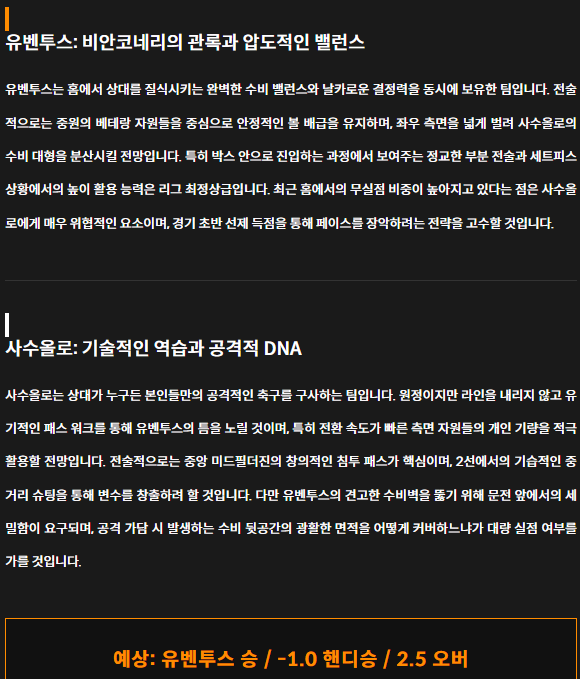 유벤투스: 비안코네리의 관록과 압도적인 밸런스

유벤투스는 홈에서 상대를 질식시키는 완벽한 수비 밸런스와 날카로운 결정력을 동시에 보유한 팀입니다. 전술적으로는 중원의 베테랑 자원들을 중심으로 안정적인 볼 배급을 유지하며, 좌우 측면을 넓게 벌려 사수올로의 수비 대형을 분산시킬 전망입니다. 특히 박스 안으로 진입하는 과정에서 보여주는 정교한 부분 전술과 세트피스 상황에서의 높이 활용 능력은 리그 최정상급입니다. 최근 홈에서의 무실점 비중이 높아지고 있다는 점은 사수올로에게 매우 위협적인 요소이며, 경기 초반 선제 득점을 통해 페이스를 장악하려는 전략을 고수할 것입니다.

사수올로: 기술적인 역습과 공격적 DNA

사수올로는 상대가 누구든 본인들만의 공격적인 축구를 구사하는 팀입니다. 원정이지만 라인을 내리지 않고 유기적인 패스 워크를 통해 유벤투스의 틈을 노릴 것이며, 특히 전환 속도가 빠른 측면 자원들의 개인 기량을 적극 활용할 전망입니다. 전술적으로는 중앙 미드필더진의 창의적인 침투 패스가 핵심이며, 2선에서의 기습적인 중거리 슈팅을 통해 변수를 창출하려 할 것입니다. 다만 유벤투스의 견고한 수비벽을 뚫기 위해 문전 앞에서의 세밀함이 요구되며, 공격 가담 시 발생하는 수비 뒷공간의 광활한 면적을 어떻게 커버하느냐가 대량 실점 여부를 가를 것입니다.

예상: 유벤투스 승 / -1.0 핸디승 / 2.5 오버